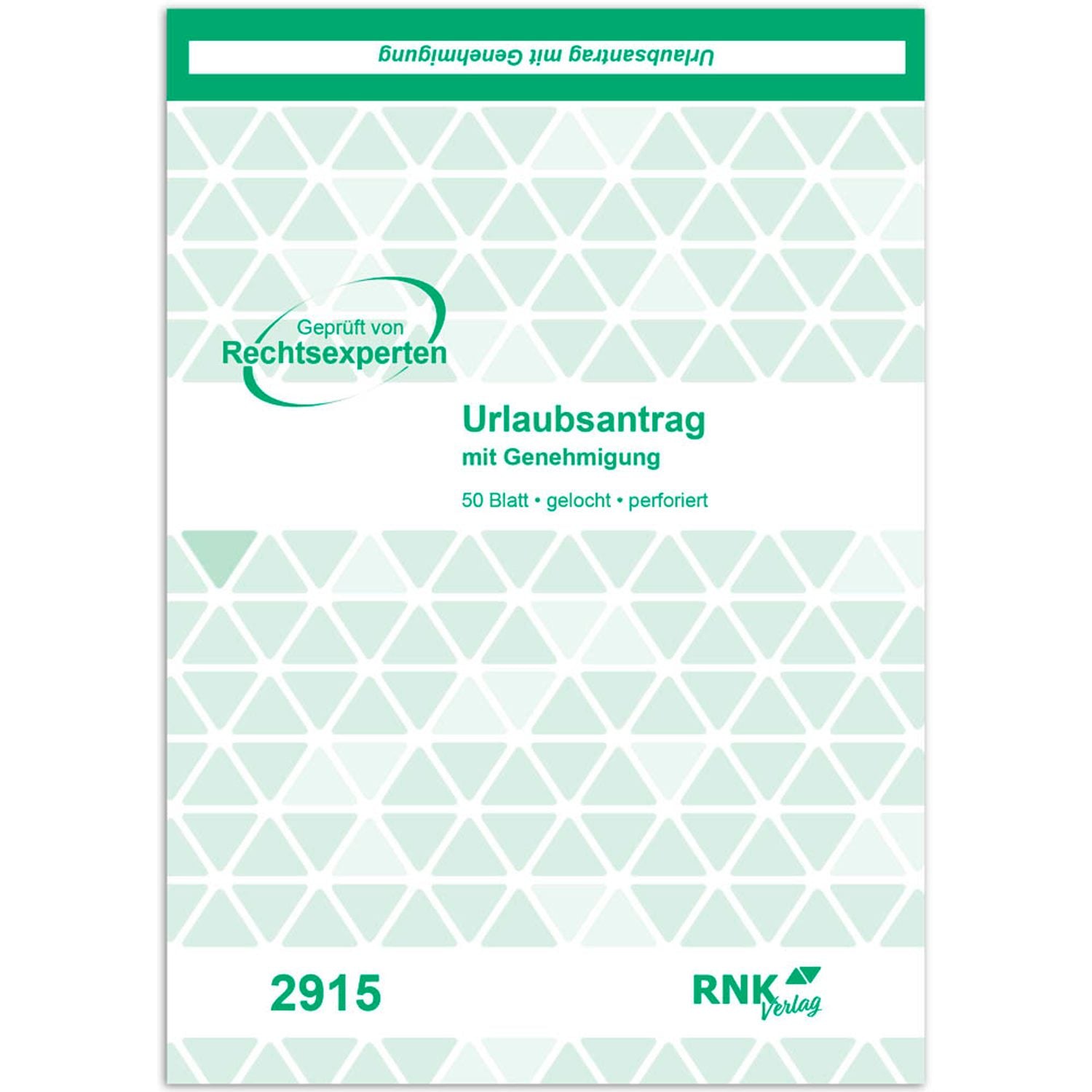 Urlaubsantrag mit Genehmigung

Geprüft von
Rechtsexperten

Urlaubsantrag
mit Genehmigung

50 Blatt • gelocht • perforiert

2915

RNK Verlag